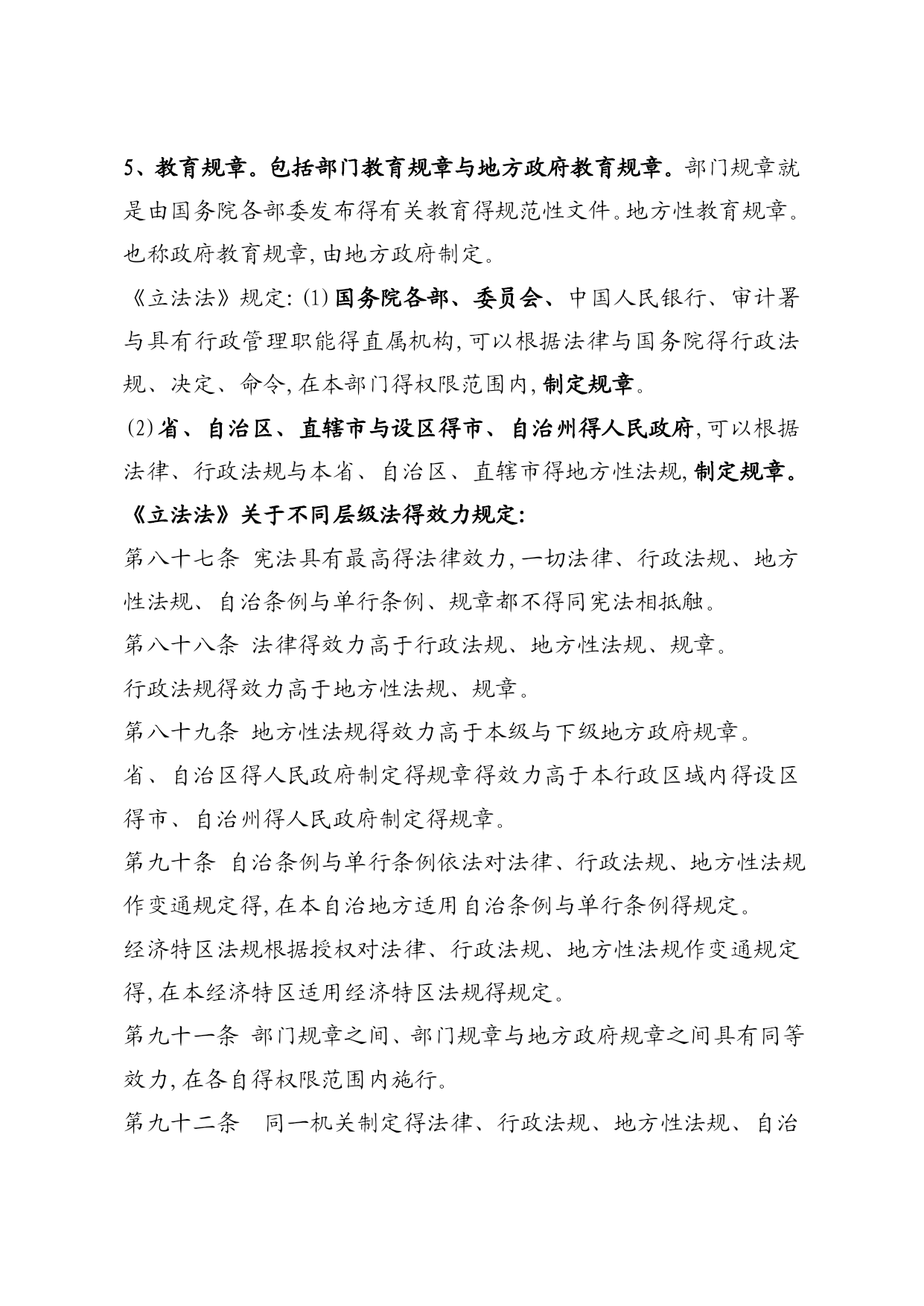 5、教育规章。包括部门教育规章与地方政府教育规章。部门规章就是由国务院各部委发布得有关教育得规范性文件。地方性教育规章。也称政府教育规章,由地方政府制定。

《立法法》规定:⑴国务院各部、委员会、中国人民银行、审计署与具有行政管理职能得直属机构,可以根据法律与国务院得行政法规、决定、命令,在本部门得权限范围内,制定规章。

⑵省、自治区、直辖市与设区得市、自治州得人民政府,可以根据法律、行政法规与本省、自治区、直辖市得地方性法规,制定规章。

《立法法》关于不同层级法得效力规定:

第八十七条 宪法具有最高得法律效力,一切法律、行政法规、地方性法规、自治条例与单行条例、规章都不得同宪法相抵触。

第八十八条 法律得效力高于行政法规、地方性法规、规章。

行政法规得效力高于地方性法规、规章。

第八十九条 地方性法规得效力高于本级与下级地方政府规章。

省、自治区得人民政府制定得规章得效力高于本行政区域内得设区得市、自治州得人民政府制定得规章。

第九十条 自治条例与单行条例依法对法律、行政法规、地方性法规作变通规定得,在本自治地方适用自治条例与单行条例得规定。

经济特区法规根据授权对法律、行政法规、地方性法规作变通规定得,在本经济特区适用经济特区法规得规定。

第九十一条 部门规章之间、部门规章与地方政府规章之间具有同等效力,在各自得权限范围内施行。

第九十二条 同一机关制定得法律、行政法规、地方性法规、自治